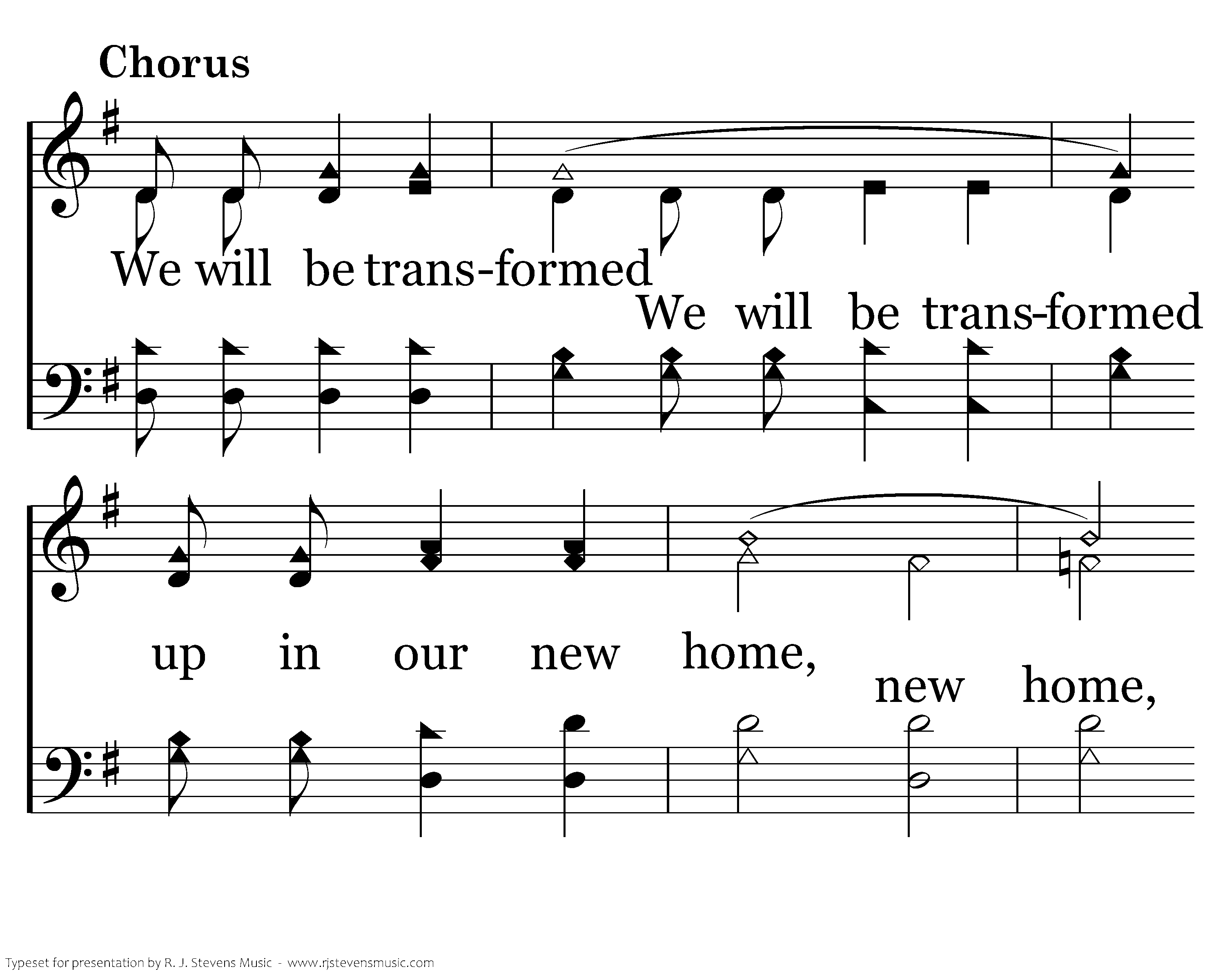 Chorus

We will be trans-formed

We will be trans-formed

up in our new home,

new home,

Typeset for presentation by R. J. Stevens Music - www.rjstevensmusic.com